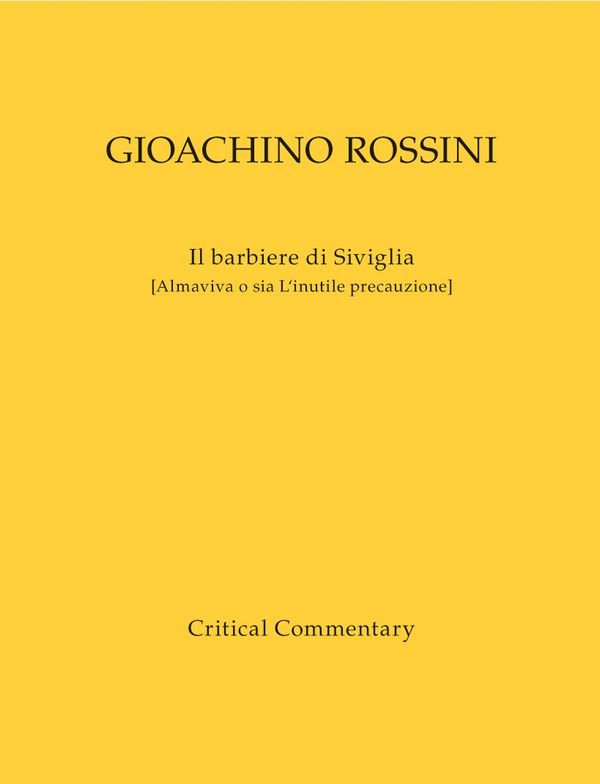 GIOACHINO ROSSINI

Il barbiere di Siviglia
[Almaviva o sia L'inutile precauzione]

Critical Commentary